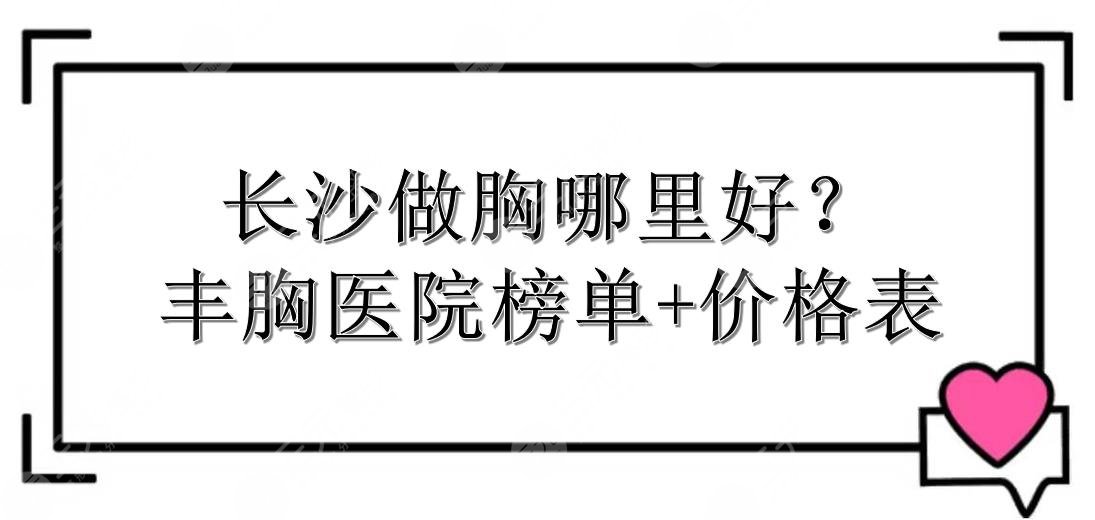 长沙做胸哪里好？
丰胸医院榜单+价格表